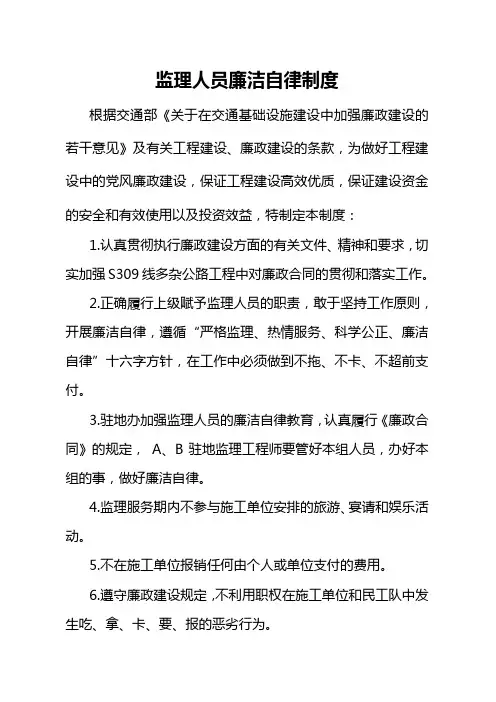 监理人员廉洁自律制度

根据交通部《关于在交通基础设施建设中加强廉政建设的若干意见》及有关工程建设、廉政建设的条款，为做好工程建设中的党风廉政建设，保证工程建设高效优质，保证建设资金的安全和有效使用以及投资效益，特制定本制度：

1.认真贯彻执行廉政建设方面的有关文件、精神和要求，切实加强 S309 线多杂公路工程中对廉政合同的贯彻和落实工作。

2.正确履行上级赋予监理人员的职责，敢于坚持工作原则，开展廉洁自律，遵循“严格监理、热情服务、科学公正、廉洁自律”十六字方针，在工作中必须做到不拖、不卡、不超前支付。

3.驻地办加强监理人员的廉洁自律教育，认真履行《廉政合同》的规定， A、B 驻地监理工程师要管好本组人员，办好本组的事，做好廉洁自律。

4.监理服务期内不参与施工单位安排的旅游、宴请和娱乐活动。

5.不在施工单位报销任何由个人或单位支付的费用。

6.遵守廉政建设规定，不利用职权在施工单位和民工队中发生吃、拿、卡、要、报的恶劣行为。